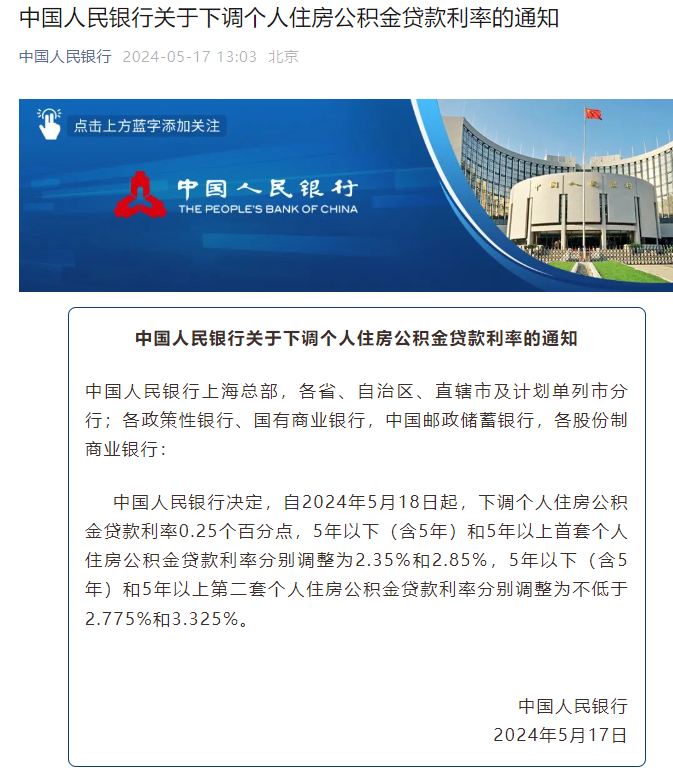 中国人民银行关于下调个人住房公积金贷款利率的通知

中国人民银行 2024-05-17 13:03 北京

点击上方蓝字添加关注

中国人民银行
THE PEOPLE'S BANK OF CHINA

中国人民银行

中国人民银行关于下调个人住房公积金贷款利率的通知

中国人民银行上海总部，各省、自治区、直辖市及计划单列市分行；各政策性银行、国有商业银行，中国邮政储蓄银行，各股份制商业银行：

中国人民银行决定，自2024年5月18日起，下调个人住房公积金贷款利率0.25个百分点，5年以下（含5年）和5年以上首套个人住房公积金贷款利率分别调整为2.35%和2.85%，5年以下（含5年）和5年以上第二套个人住房公积金贷款利率分别调整为不低于2.775%和3.325%。

中国人民银行
2024年5月17日